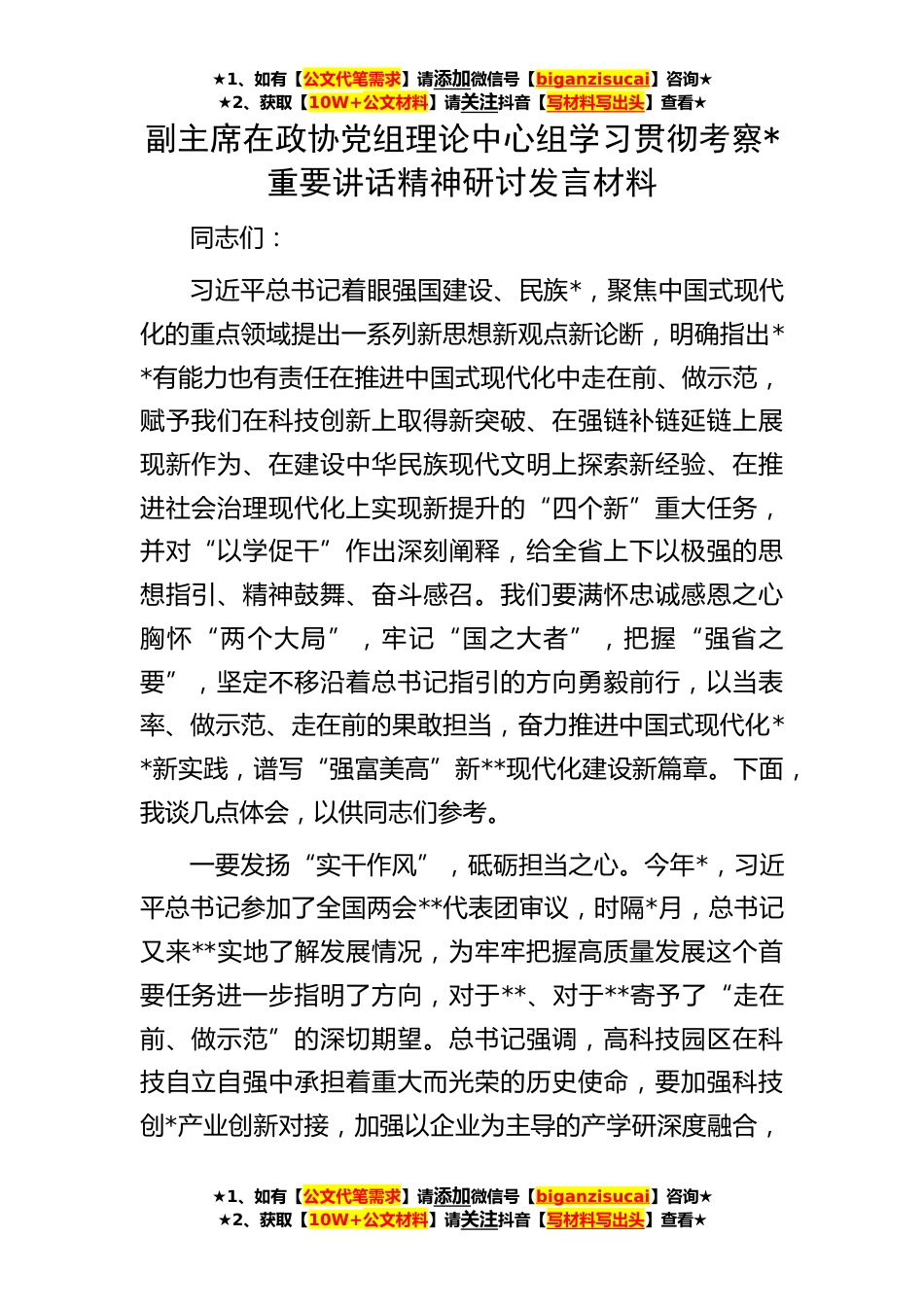 ★1、如有【公文代笔需求】请添加微信号【biganzisucai】咨询★
★2、获取【10W+公文材料】请关注抖音【写材料写出头】查看★

副主席在政协党组理论中心组学习贯彻考察*重要讲话精神研讨发言材料

同志们：

习近平总书记着眼强国建设、民族*，聚焦中国式现代化的重点领域提出一系列新思想新观点新论断，明确指出**有能力也有责任在推进中国式现代化中走在前、做示范，赋予我们在科技创新上取得新突破、在强链补链延链上展现新作为、在建设中华民族现代文明上探索新经验、在推进社会治理现代化上实现新提升的“四个新”重大任务，并对“以学促干”作出深刻阐释，给全省上下以极强的思想指引、精神鼓舞、奋斗感召。我们要满怀忠诚感恩之心胸怀“两个大局”，牢记“国之大者”，把握“强省之要”，坚定不移沿着总书记指引的方向勇毅前行，以当表率、做示范、走在前的果敢担当，奋力推进中国式现代化**新实践，谱写“强富美高”新**现代化建设新篇章。下面，我谈几点体会，以供同志们参考。

一要发扬“实干作风”，砥砺担当之心。今年*，习近平总书记参加了全国两会**代表团审议，时隔*月，总书记又来**实地了解发展情况，为牢牢把握高质量发展这个首要任务进一步指明了方向，对于**、对于**寄予了“走在前、做示范”的深切期望。总书记强调，高科技园区在科技自立自强中承担着重大而光荣的历史使命，要加强科技创*产业创新对接，加强以企业为主导的产学研深度融合，

★1、如有【公文代笔需求】请添加微信号【biganzisucai】咨询★
★2、获取【10W+公文材料】请关注抖音【写材料写出头】查看★